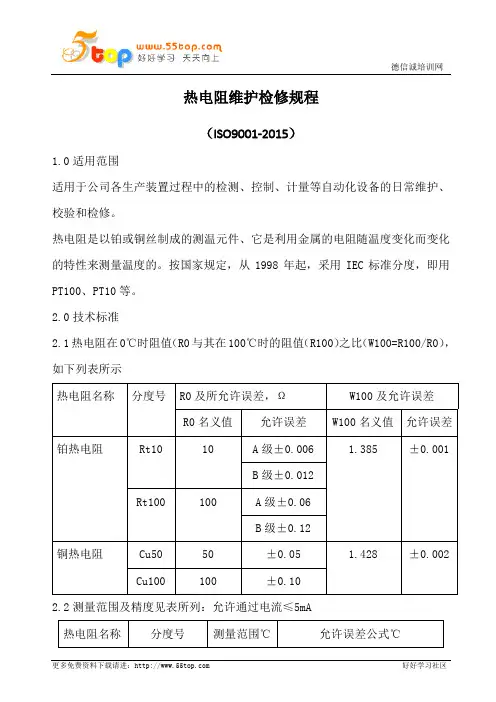 5top www.55top.com 好好学习 天天向上

德信诚培训网

热电阻维护检修规程

（ISO9001-2015）

1.0 适用范围

适用于公司各生产装置过程中的检测、控制、计量等自动化设备的日常维护、校验和检修。

热电阻是以铂或铜丝制成的测温元件、它是利用金属的电阻随温度变化而变化的特性来测量温度的。按国家规定，从 1998 年起，采用 IEC 标准分度，即用 PT100、PT10 等。

2.0 技术标准

2.1 热电阻在 0℃时阻值（R0 与其在 100℃时的阻值（R100）之比（W100=R100/R0），如下列表所示

| 热电阻名称 | 分度号 | R0 及所允许误差，Ω | | W100 及允许误差 | |
|---|---|---|---|---|---|
| | | R0 名义值 | 允许误差 | W100 名义值 | 允许误差 |
| 铂热电阻 | Rt10 | 10 | A 级±0.006 | 1.385 | ±0.001 |
| | | | B 级±0.012 | | |
| | Rt100 | 100 | A 级±0.06 | | |
| | | | B 级±0.12 | | |
| 铜热电阻 | Cu50 | 50 | ±0.05 | 1.428 | ±0.002 |
| | Cu100 | 100 | ±0.10 | | |

2.2 测量范围及精度见表所列：允许通过电流≤5mA

| 热电阻名称 | 分度号 | 测量范围℃ | 允许误差公式℃ |
|---|---|---|---|

更多免费资料下载请进：http://www.55top.com

好好学习社区